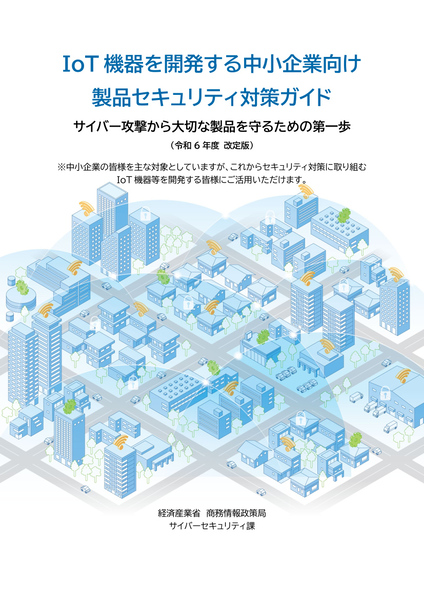 IoT機器を開発する中小企業向け
製品セキュリティ対策ガイド

サイバー攻撃から大切な製品を守るための第一歩

(令和6年度 改定版)

※中小企業の皆様を主な対象としていますが、これからセキュリティ対策に取り組むIoT機器等を開発する皆様にご活用いただけます。

経済産業省 商務情報政策局
サイバーセキュリティ課